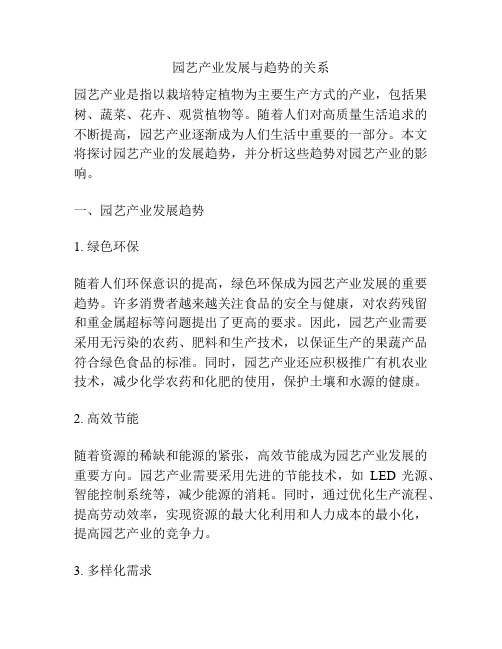 园艺产业发展与趋势的关系

园艺产业是指以栽培特定植物为主要生产方式的产业，包括果树、蔬菜、花卉、观赏植物等。随着人们对高质量生活追求的不断提高，园艺产业逐渐成为人们生活中重要的一部分。本文将探讨园艺产业的发展趋势，并分析这些趋势对园艺产业的影响。

一、园艺产业发展趋势

1. 绿色环保

随着人们环保意识的提高，绿色环保成为园艺产业发展的重要趋势。许多消费者越来越关注食品的安全与健康，对农药残留和重金属超标等问题提出了更高的要求。因此，园艺产业需要采用无污染的农药、肥料和生产技术，以保证生产的果蔬产品符合绿色食品的标准。同时，园艺产业还应积极推广有机农业技术，减少化学农药和化肥的使用，保护土壤和水源的健康。

2. 高效节能

随着资源的稀缺和能源的紧张，高效节能成为园艺产业发展的重要方向。园艺产业需要采用先进的节能技术，如 LED 光源、智能控制系统等，减少能源的消耗。同时，通过优化生产流程、提高劳动效率，实现资源的最大化利用和人力成本的最小化，提高园艺产业的竞争力。

3. 多样化需求